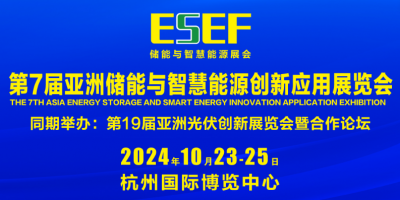 ESEF
储能与智慧能源展会

第7届亚洲储能与智慧能源创新应用展览会
THE 7TH ASIA ENERGY STORAGE AND SMART ENERGY INNOVATION APPLICATION EXHIBITION

同期举办：第19届亚洲光伏创新展览会暨合作论坛

2024年10月23-25日
杭州国际博览中心